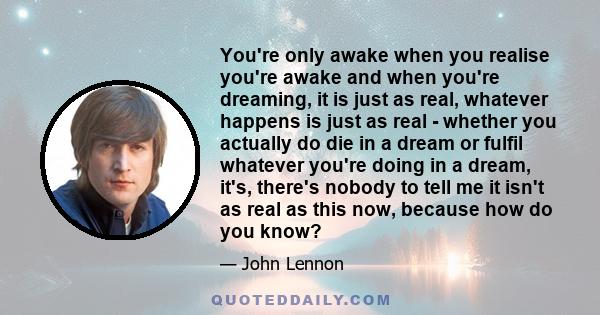 You're only awake when you realise you're awake and when you're dreaming, it is just as real, whatever happens is just as real - whether you actually do die in a dream or fulfil whatever you're doing in a dream, it's, there's nobody to tell me it isn't as real as this now, because how do you know?

— John Lennon

QUOTEDDAILY.COM